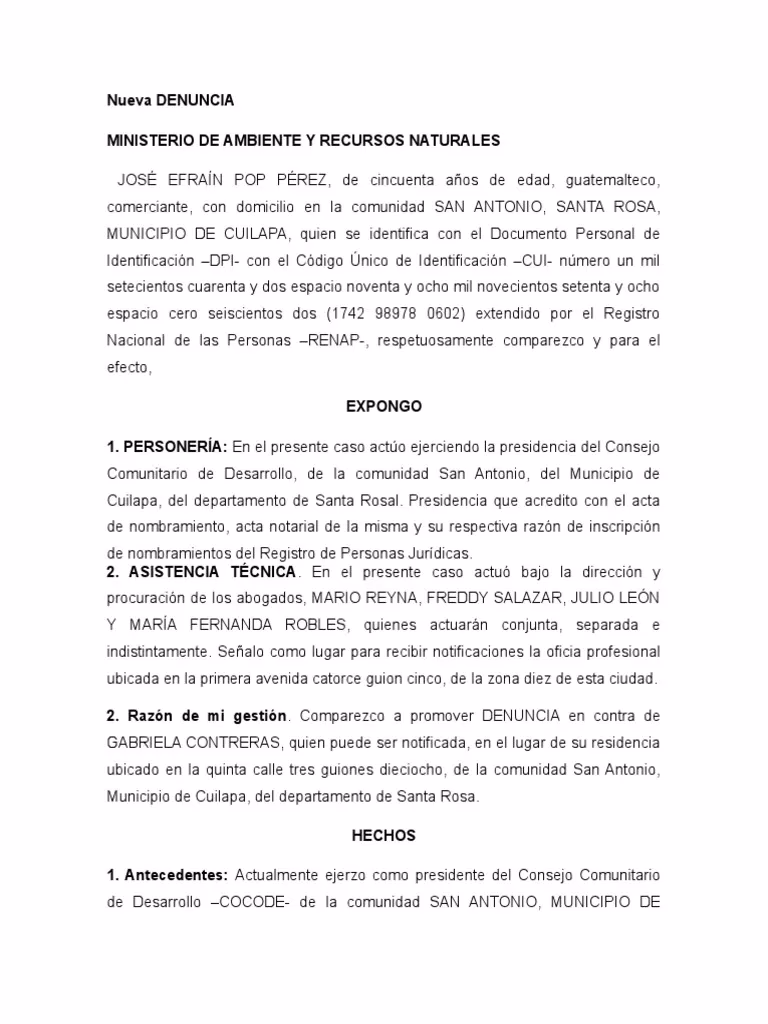 Nueva DENUNCIA

MINISTERIO DE AMBIENTE Y RECURSOS NATURALES

JOSÉ EFRAÍN POP PÉREZ, de cincuenta años de edad, guatemalteco, comerciante, con domicilio en la comunidad SAN ANTONIO, SANTA ROSA, MUNICIPIO DE CUILAPA, quien se identifica con el Documento Personal de Identificación –DPI- con el Código Único de Identificación –CUI- número un mil setecientos cuarenta y dos espacio noventa y ocho mil novecientos setenta y ocho espacio cero seiscientos dos (1742 98978 0602) extendido por el Registro Nacional de las Personas –RENAP-, respetuosamente comparezco y para el efecto,

EXPONGO

1. PERSONERÍA: En el presente caso actúo ejerciendo la presidencia del Consejo Comunitario de Desarrollo, de la comunidad San Antonio, del Municipio de Cuilapa, del departamento de Santa Rosal. Presidencia que acredito con el acta de nombramiento, acta notarial de la misma y su respectiva razón de inscripción de nombramientos del Registro de Personas Jurídicas.
2. ASISTENCIA TÉCNICA. En el presente caso actuó bajo la dirección y procuración de los abogados, MARIO REYNA, FREDDY SALAZAR, JULIO LEÓN Y MARÍA FERNANDA ROBLES, quienes actuarán conjunta, separada e indistintamente. Señalo como lugar para recibir notificaciones la oficia profesional ubicada en la primera avenida catorce guion cinco, de la zona diez de esta ciudad.

2. Razón de mi gestión. Comparezco a promover DENUNCIA en contra de GABRIELA CONTRERAS, quien puede ser notificada, en el lugar de su residencia ubicado en la quinta calle tres guiones dieciocho, de la comunidad San Antonio, Municipio de Cuilapa, del departamento de Santa Rosa.

HECHOS

1. Antecedentes: Actualmente ejerzo como presidente del Consejo Comunitario de Desarrollo –COCODE- de la comunidad SAN ANTONIO, MUNICIPIO DE